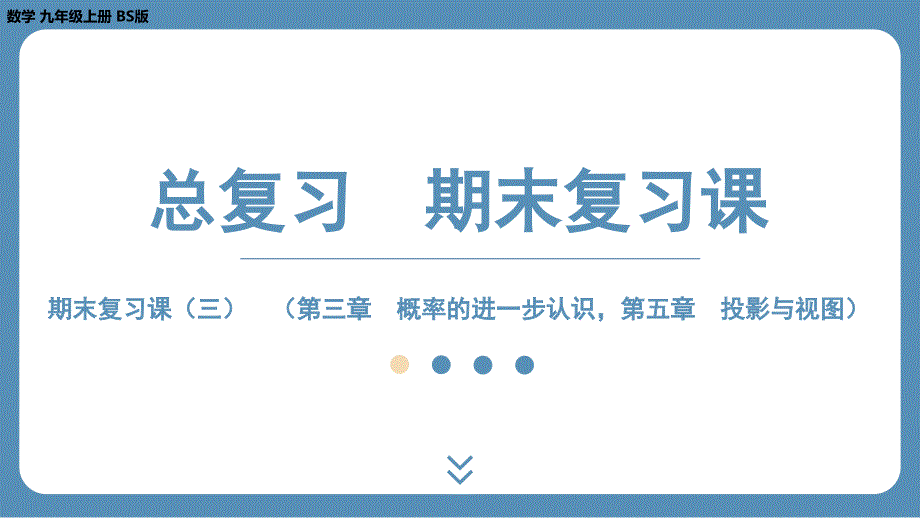 数学 九年级上册 BS版

总复习　期末复习课

期末复习课（三）　（第三章　概率的进一步认识，第五章　投影与视图）